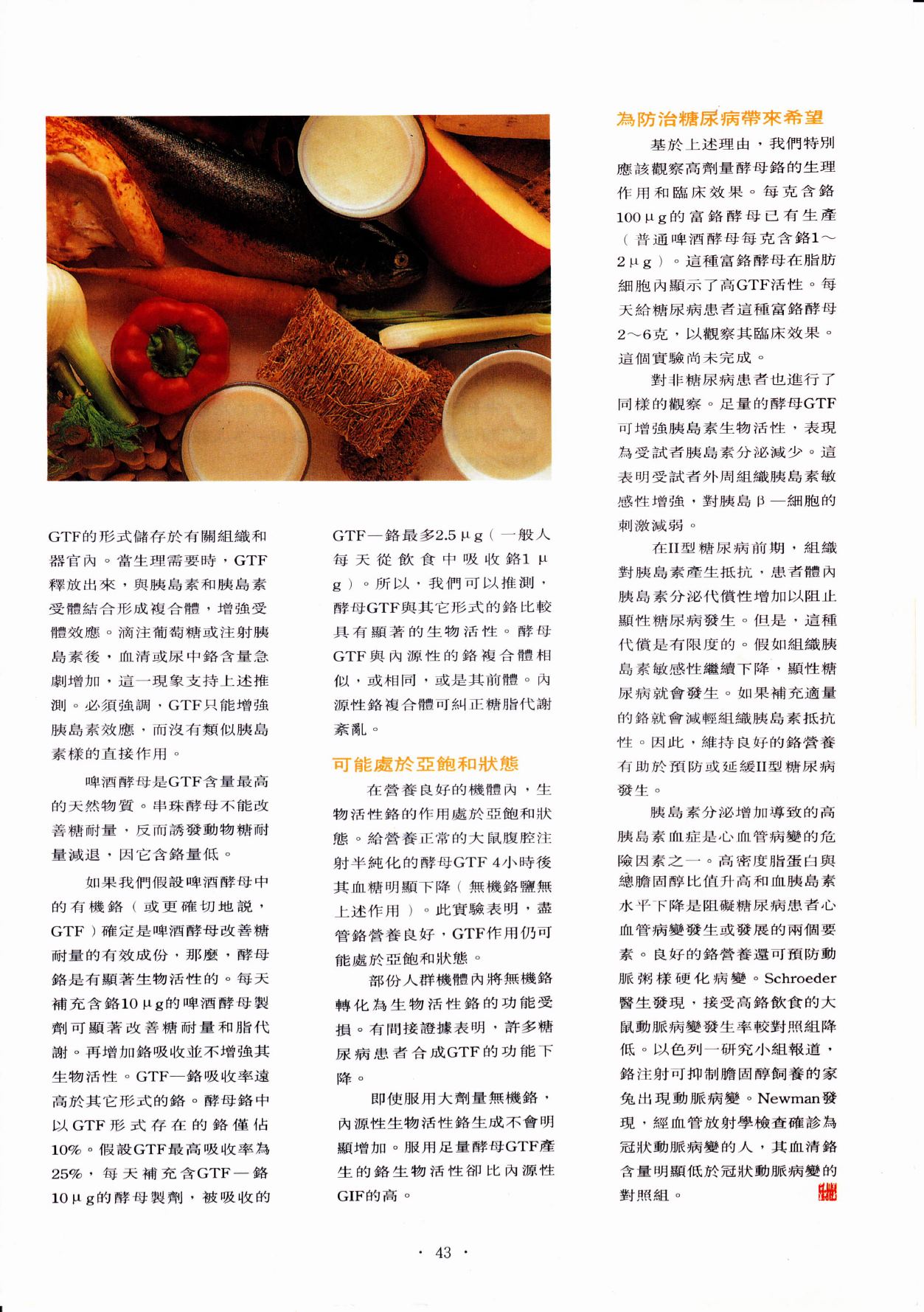 GTF的形式儲存於有關組織和器官內。當生理需要時，GTF釋放出來，與胰島素和胰島素受體結合形成複合體，增強受體效應。滴注葡萄糖或注射胰島素後，血清或尿中鉻含量急劇增加，這一現象支持上述推測。必須強調，GTF只能增強胰島素效應，而沒有類似胰島素樣的直接作用。

啤酒酵母是GTF含量最高的天然物質。串珠酵母不能改善糖耐量，反而誘發動物糖耐量減退，因它含鉻量低。

如果我們假設啤酒酵母中的有機鉻（或更確切地說，GTF）確定是啤酒酵母改善糖耐量的有效成份，那麼，酵母鉻是有顯著生物活性的。每天補充含鉻10μg的啤酒酵母製劑可顯著改善糖耐量和脂代謝。再增加鉻吸收並不增強其生物活性。GTF—鉻吸收率遠高於其它形式的鉻。酵母鉻中以GTF形式存在的鉻僅佔10%。假設GTF最高吸收率為25%，每天補充含GTF—鉻10μg的酵母製劑，被吸收的GTF—鉻最多2.5μg（一般人每天從飲食中吸收鉻1μg）。所以，我們可以推測，酵母GTF與其它形式的鉻比較具有顯著的生物活性。酵母GTF與內源性的鉻複合體相似，或相同，或是其前體。內源性鉻複合體可糾正糖脂代謝紊亂。

可能處於亞飽和狀態

在營養良好的機體內，生物活性鉻的作用處於亞飽和狀態。給營養正常的大鼠腹腔注射半純化的酵母GTF 4小時後其血糖明顯下降（無機鉻鹽無上述作用）。此實驗表明，盡管鉻營養良好，GTF作用仍可能處於亞飽和狀態。

部份人群機體內將無機鉻轉化為生物活性鉻的功能受損。有間接證據表明，許多糖尿病患者合成GTF的功能下降。

即使服用大劑量無機鉻，內源性生物活性鉻生成不會明顯增加。服用足量酵母GTF產生的鉻生物活性卻比內源性GIF的高。

為防治糖尿病帶來希望

基於上述理由，我們特別應該觀察高劑量酵母鉻的生理作用和臨床效果。每克含鉻100μg的富鉻酵母已有生產（普通啤酒酵母每克含鉻1～2μg）。這種富鉻酵母在脂肪細胞內顯示了高GTF活性。每天給糖尿病患者這種富鉻酵母2～6克，以觀察其臨床效果。這個實驗尚未完成。

對非糖尿病患者也進行了同樣的觀察。足量的酵母GTF可增強胰島素生物活性，表現為受試者胰島素分泌減少。這表明受試者外周組織胰島素敏感性增強，對胰島β—細胞的刺激減弱。

在II型糖尿病前期，組織對胰島素產生抵抗，患者體內胰島素分泌代償性增加以阻止顯性糖尿病發生。但是，這種代償是有限度的。假如組織胰島素敏感性繼續下降，顯性糖尿病就會發生。如果補充適量的鉻就會減輕組織胰島素抵抗性。因此，維持良好的鉻營養有助於預防或延緩II型糖尿病發生。

胰島素分泌增加導致的高胰島素血症是心血管病變的危險因素之一。高密度脂蛋白與總膽固醇比值升高和血胰島素水平下降是阻礙糖尿病患者心血管病變發生或發展的兩個要素。良好的鉻營養還可預防動脈粥樣硬化病變。Schroeder醫生發現，接受高鉻飲食的大鼠動脈病變發生率較對照組降低。以色列一研究小組報道，鉻注射可抑制膽固醇飼養的家兔出現動脈病變。Newman發現，經血管放射學檢查確診為冠狀動脈病變的人，其血清鉻含量明顯低於冠狀動脈病變的對照組。

· 43 ·